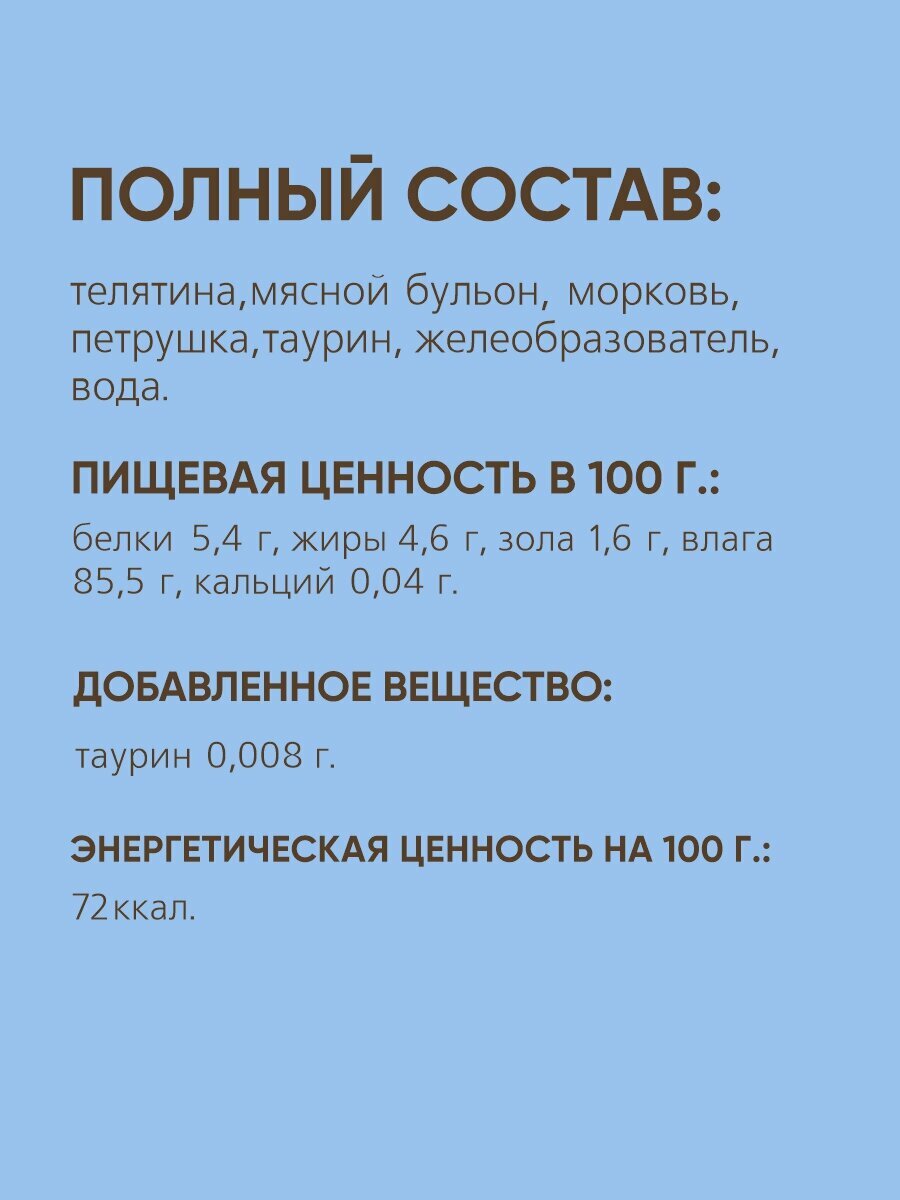 ПОЛНЫЙ СОСТАВ:

телятина,мясной бульон, морковь, петрушка,таурин, желеобразователь, вода.

ПИЩЕВАЯ ЦЕННОСТЬ В 100 Г.:

белки 5,4 г, жиры 4,6 г, зола 1,6 г, влага 85,5 г, кальций 0,04 г.

ДОБАВЛЕННОЕ ВЕЩЕСТВО:

таурин 0,008 г.

ЭНЕРГЕТИЧЕСКАЯ ЦЕННОСТЬ НА 100 Г.:

72ккал.